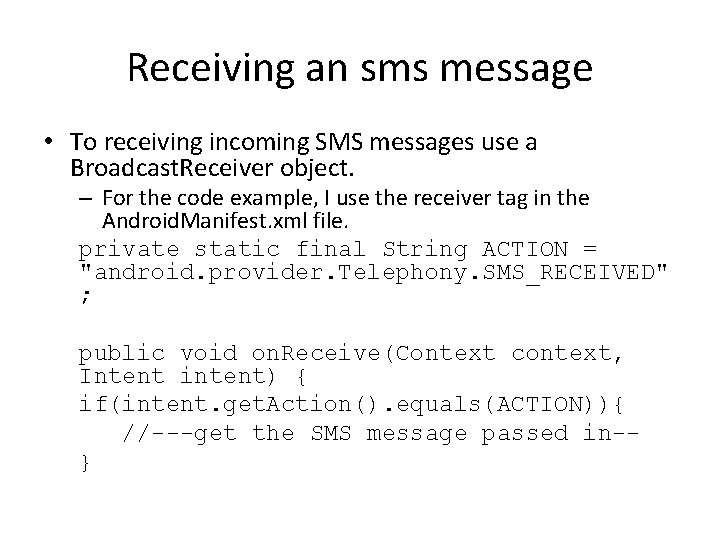 Receiving an sms message

• To receiving incoming SMS messages use a BroadcastReceiver object.
– For the code example, I use the receiver tag in the AndroidManifest.xml file.

private static final String ACTION = "android.provider.Telephony.SMS_RECEIVED" ;

public void onReceive(Context context, Intent intent) {
if(intent.getAction().equals(ACTION)){
//---get the SMS message passed in--
}